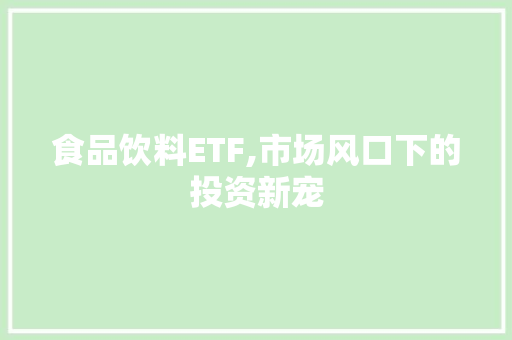 食品饮料ETF,市场风口下的投资新宠